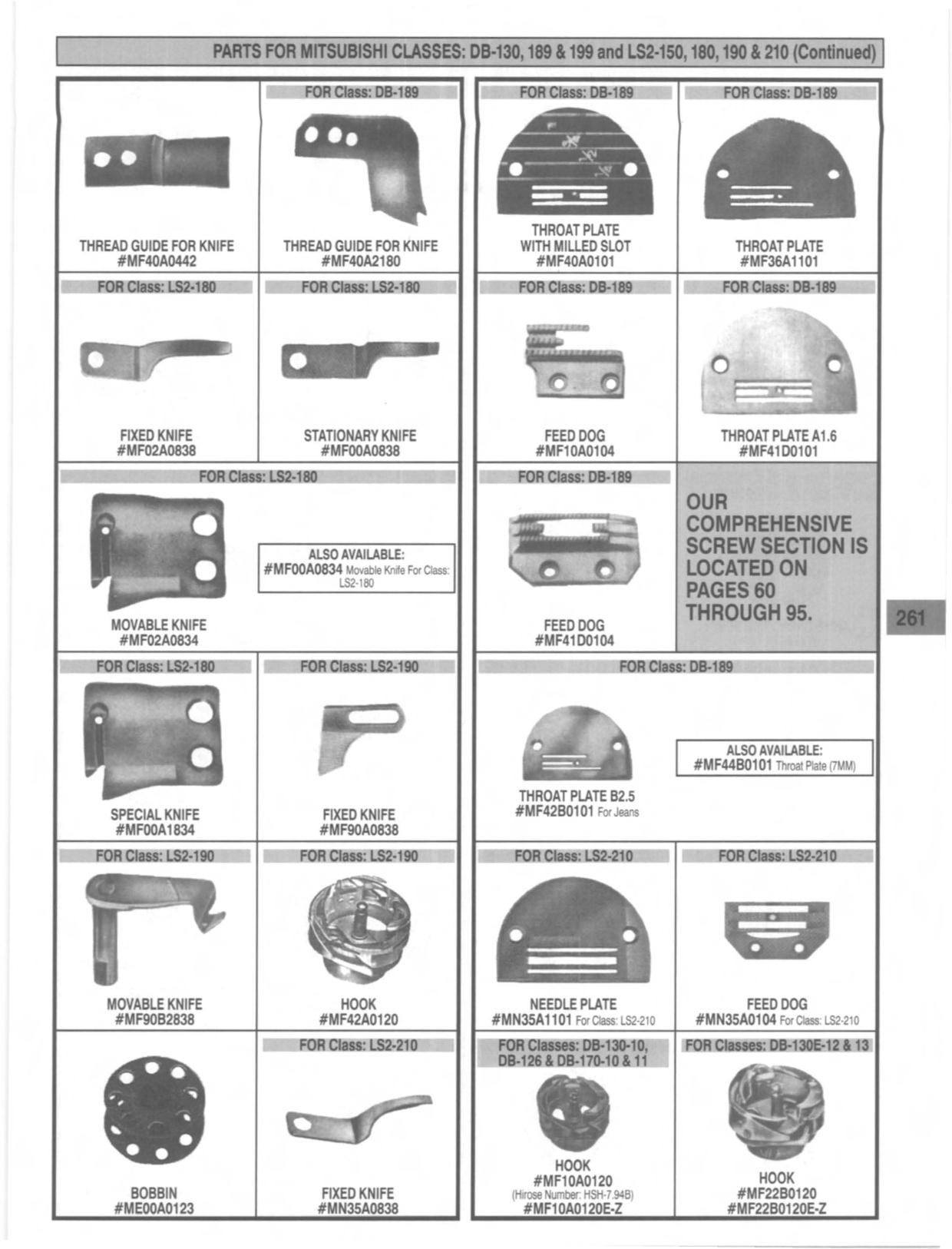 PARTS FOR MITSUBISHI CLASSES: DB-130, 189 & 199 and LS2-150, 180, 190 & 210 (Continued)

THREAD GUIDE FOR KNIFE
#MF40A0442

FOR Class: DB-189
THREAD GUIDE FOR KNIFE
#MF40A2180

FOR Class: LS2-180
FIXED KNIFE
#MF02A0838

FOR Class: LS2-180
STATIONARY KNIFE
#MF00A0838

FOR Class: LS2-180
MOVABLE KNIFE
#MF02A0834

ALSO AVAILABLE:
#MF00A0834 Movable Knife For Class: LS2-180

FOR Class: LS2-180
SPECIAL KNIFE
#MF00A1834

FOR Class: LS2-190
FIXED KNIFE
#MF90A0838

FOR Class: LS2-190
MOVABLE KNIFE
#MF90B2838

FOR Class: LS2-190
HOOK
#MF42A0120

BOBBIN
#ME00A0123

FOR Class: LS2-210
FIXED KNIFE
#MN35A0838

FOR Class: DB-189
THROAT PLATE
WITH MILLED SLOT
#MF40A0101

FOR Class: DB-189
THROAT PLATE
#MF36A1101

FOR Class: DB-189
FEED DOG
#MF10A0104

FOR Class: DB-189
THROAT PLATE A1.6
#MF41D0101

FOR Class: DB-189
FEED DOG
#MF41D0104

OUR COMPREHENSIVE SCREW SECTION IS LOCATED ON PAGES 60 THROUGH 95.

261

FOR Class: DB-189
THROAT PLATE B2.5
#MF42B0101 For Jeans

ALSO AVAILABLE:
#MF44B0101 Throat Plate (7MM)

FOR Class: LS2-210
NEEDLE PLATE
#MN35A1101 For Class: LS2-210

FOR Class: LS2-210
FEED DOG
#MN35A0104 For Class: LS2-210

FOR Classes: DB-130-10, DB-126 & DB-170-10 & 11
HOOK
#MF10A0120
(Hirose Number: HSH-7.94B)
#MF10A0120E-Z

FOR Classes: DB-130E-12 & 13
HOOK
#MF22B0120
#MF22B0120E-Z